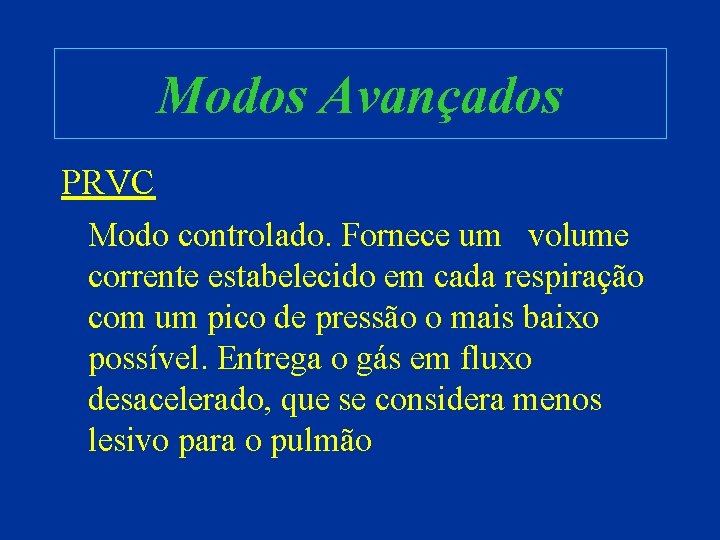 Modos Avançados

PRVC

Modo controlado. Fornece um volume corrente estabelecido em cada respiração com um pico de pressão o mais baixo possível. Entrega o gás em fluxo desacelerado, que se considera menos lesivo para o pulmão